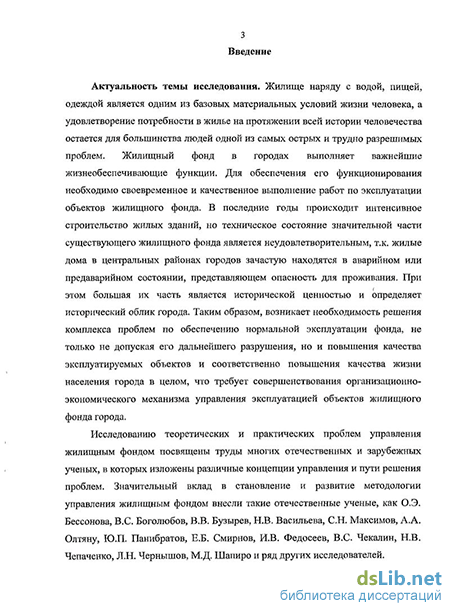 3

Введение

Актуальность темы исследования. Жилище наряду с водой, пищей, одеждой является одним из базовых материальных условий жизни человека, а удовлетворение потребности в жилье на протяжении всей истории человечества остается для большинства людей одной из самых острых и трудно разрешимых проблем. Жилищный фонд в городах выполняет важнейшие жизнеобеспечивающие функции. Для обеспечения его функционирования необходимо своевременное и качественное выполнение работ по эксплуатации объектов жилищного фонда. В последние годы происходит интенсивное строительство жилых зданий, но техническое состояние значительной части существующего жилищного фонда является неудовлетворительным, т.к. жилые дома в центральных районах городов зачастую находятся в аварийном или предаварийном состоянии, представляющем опасность для проживания. При этом большая их часть является исторической ценностью и определяет исторический облик города. Таким образом, возникает необходимость решения комплекса проблем по обеспечению нормальной эксплуатации фонда, не только не допуская его дальнейшего разрушения, но и повышения качества эксплуатируемых объектов и соответственно повышения качества жизни населения города в целом, что требует совершенствования организационно-экономического механизма управления эксплуатацией объектов жилищного фонда города.

Исследованию теоретических и практических проблем управления жилищным фондом посвящены труды многих отечественных и зарубежных ученых, в которых изложены различные концепции управления и пути решения проблем. Значительный вклад в становление и развитие методологии управления жилищным фондом внесли такие отечественные ученые, как О.Э. Бессонова, В.С. Боголюбов, В.В. Бузырев, Н.В. Васильева, С.Н. Максимов, А.А. Олтяну, Ю.П. Панибратов, Е.Б. Смирнов, И.В. Федосеев, В.С. Чекалин, Н.В. Чепаченко, Л.Н. Чернышов, М.Д. Шапиро и ряд других исследователей.

dsLib.net
библиотека диссертаций